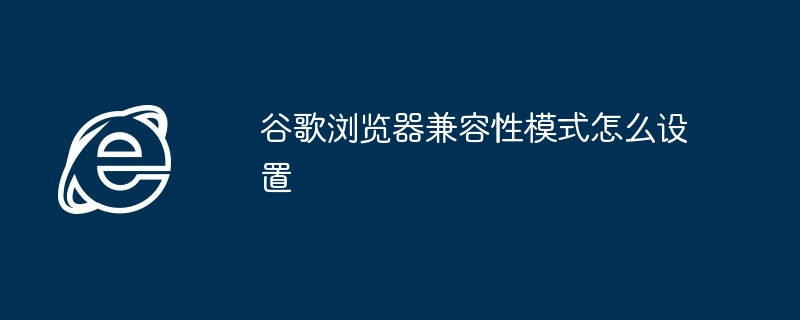 谷歌浏览器兼容性模式怎么设置